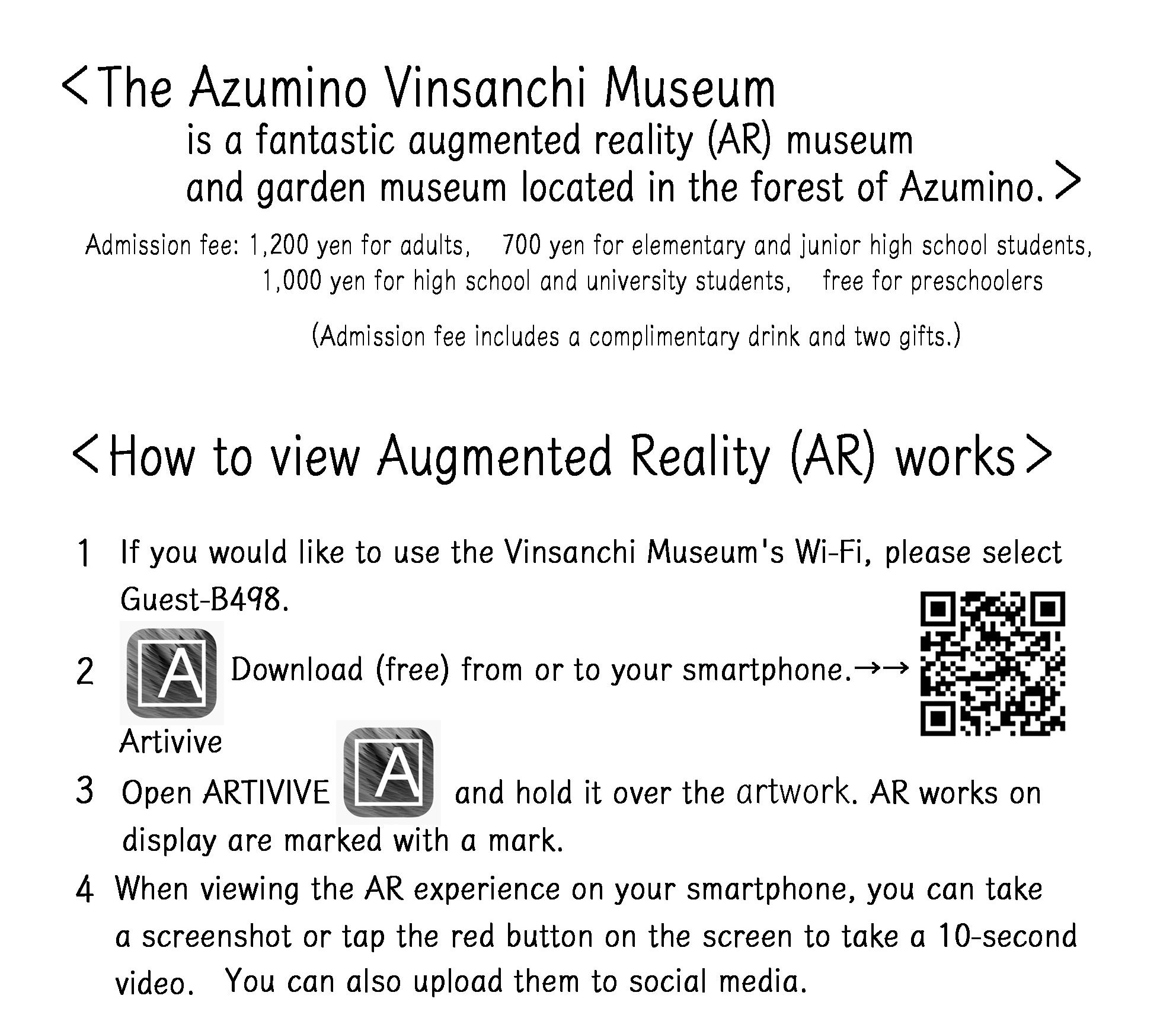 ＜The Azumino Vinsanchi Museum is a fantastic augmented reality (AR) museum and garden museum located in the forest of Azumino.＞

Admission fee: 1,200 yen for adults,　700 yen for elementary and junior high school students, 1,000 yen for high school and university students,　free for preschoolers

(Admission fee includes a complimentary drink and two gifts.)

＜How to view Augmented Reality (AR) works＞

1　If you would like to use the Vinsanchi Museum's Wi-Fi, please select Guest-B498.

2　A Download (free) from or to your smartphone.→→
Artivive

3　Open ARTIVIVE A and hold it over the artwork. AR works on display are marked with a mark.

4　When viewing the AR experience on your smartphone, you can take a screenshot or tap the red button on the screen to take a 10-second video.　You can also upload them to social media.